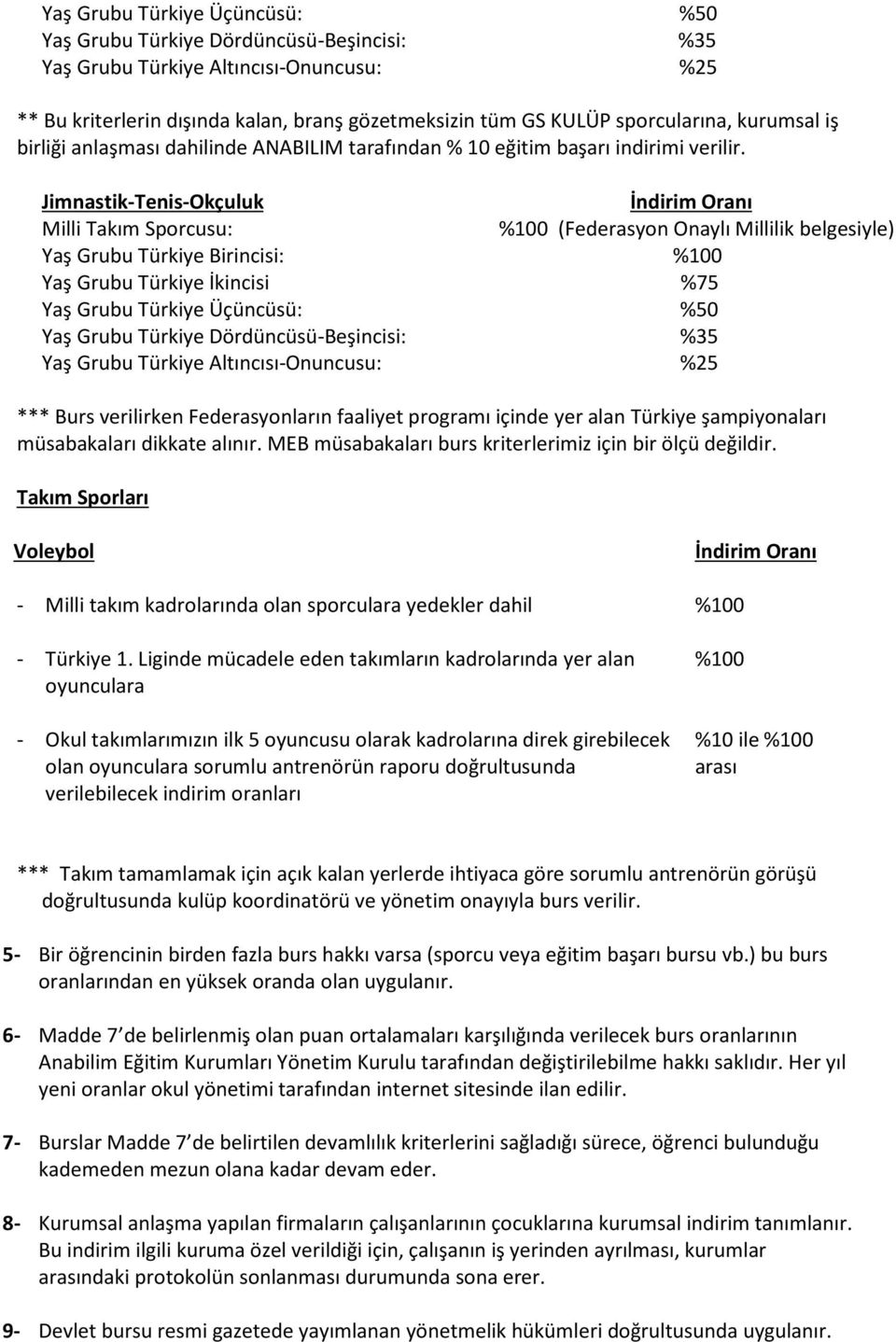 Yaş Grubu Türkiye Üçüncüsü: %50
Yaş Grubu Türkiye Dördüncüsü-Beşincisi: %35
Yaş Grubu Türkiye Altıncısı-Onuncusu: %25

** Bu kriterlerin dışında kalan, branş gözetmeksizin tüm GS KULÜP sporcularına, kurumsal iş birliği anlaşması dahilinde ANABILIM tarafından % 10 eğitim başarı indirimi verilir.

Jimnastik-Tenis-Okçuluk İndirim Oranı
Milli Takım Sporcusu: %100 (Federasyon Onaylı Millilik belgesiyle)
Yaş Grubu Türkiye Birincisi: %100
Yaş Grubu Türkiye İkincisi %75
Yaş Grubu Türkiye Üçüncüsü: %50
Yaş Grubu Türkiye Dördüncüsü-Beşincisi: %35
Yaş Grubu Türkiye Altıncısı-Onuncusu: %25

*** Burs verilirken Federasyonların faaliyet programı içinde yer alan Türkiye şampiyonaları müsabakaları dikkate alınır. MEB müsabakaları burs kriterlerimiz için bir ölçü değildir.

Takım Sporları

Voleybol İndirim Oranı

- Milli takım kadrolarında olan sporculara yedekler dahil %100

- Türkiye 1. Liginde mücadele eden takımların kadrolarında yer alan oyunculara %100

- Okul takımlarımızın ilk 5 oyuncusu olarak kadrolarına direk girebilecek olan oyunculara sorumlu antrenörün raporu doğrultusunda verilebilecek indirim oranları %10 ile %100 arası

*** Takım tamamlamak için açık kalan yerlerde ihtiyaca göre sorumlu antrenörün görüşü doğrultusunda kulüp koordinatörü ve yönetim onayıyla burs verilir.

5- Bir öğrencinin birden fazla burs hakkı varsa (sporcu veya eğitim başarı bursu vb.) bu burs oranlarından en yüksek oranda olan uygulanır.

6- Madde 7 de belirlenmiş olan puan ortalamaları karşılığında verilecek burs oranlarının Anabilim Eğitim Kurumları Yönetim Kurulu tarafından değiştirilebilme hakkı saklıdır. Her yıl yeni oranlar okul yönetimi tarafından internet sitesinde ilan edilir.

7- Burslar Madde 7 de belirtilen devamlılık kriterlerini sağladığı sürece, öğrenci bulunduğu kademeden mezun olana kadar devam eder.

8- Kurumsal anlaşma yapılan firmaların çalışanlarının çocuklarına kurumsal indirim tanımlanır. Bu indirim ilgili kuruma özel verildiği için, çalışanın iş yerinden ayrılması, kurumlar arasındaki protokolün sonlanması durumunda sona erer.

9- Devlet bursu resmi gazetede yayımlanan yönetmelik hükümleri doğrultusunda uygulanır.